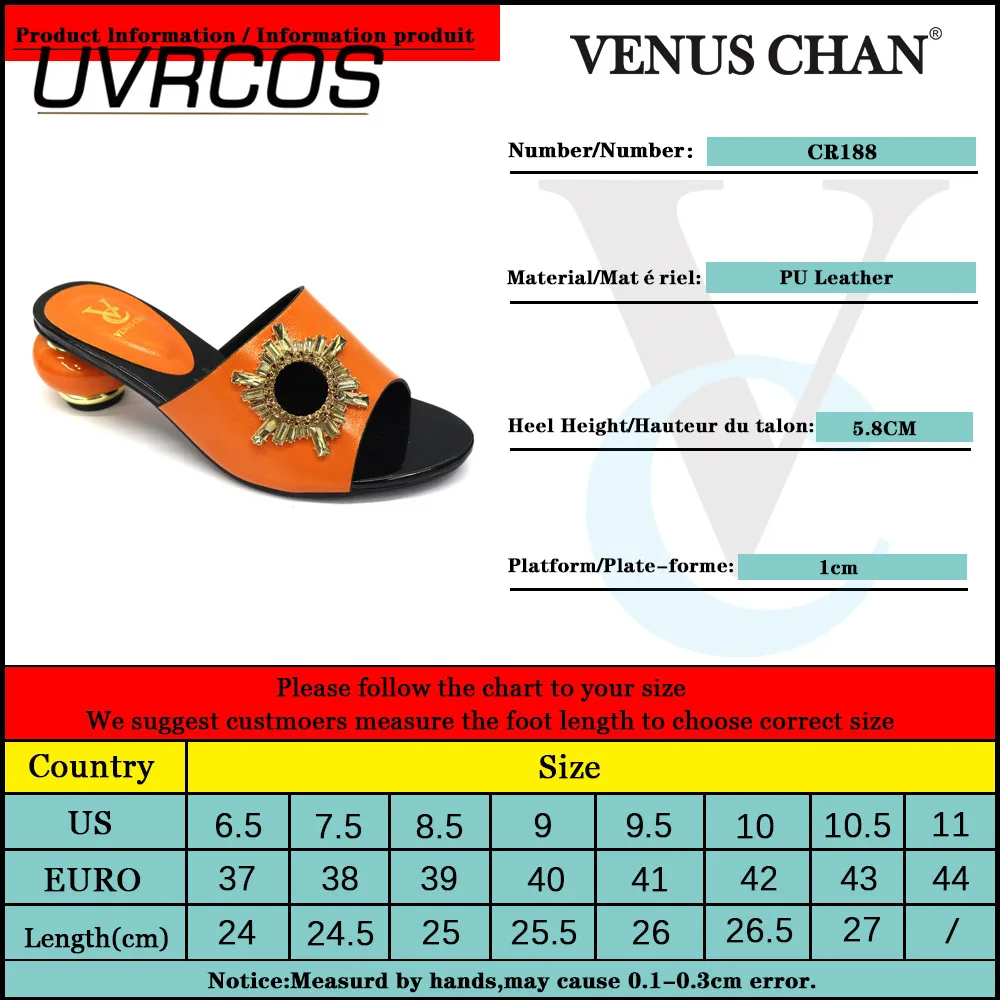 Product Information / Information produit

UVRCOS

VENUS CHAN®

Number/Number: CR188

Material/Mat é riel: PU Leather

Heel Height/Hauteur du talon: 5.8CM

Platform/Plate-forme: 1cm

Please follow the chart to your size
We suggest custmoers measure the foot length to choose correct size

| Country | Size | | | | | | | |
|---|---|---|---|---|---|---|---|---|
| US | 6.5 | 7.5 | 8.5 | 9 | 9.5 | 10 | 10.5 | 11 |
| EURO | 37 | 38 | 39 | 40 | 41 | 42 | 43 | 44 |
| Length(cm) | 24 | 24.5 | 25 | 25.5 | 26 | 26.5 | 27 | / |

Notice:Measurd by hands,may cause 0.1-0.3cm error.